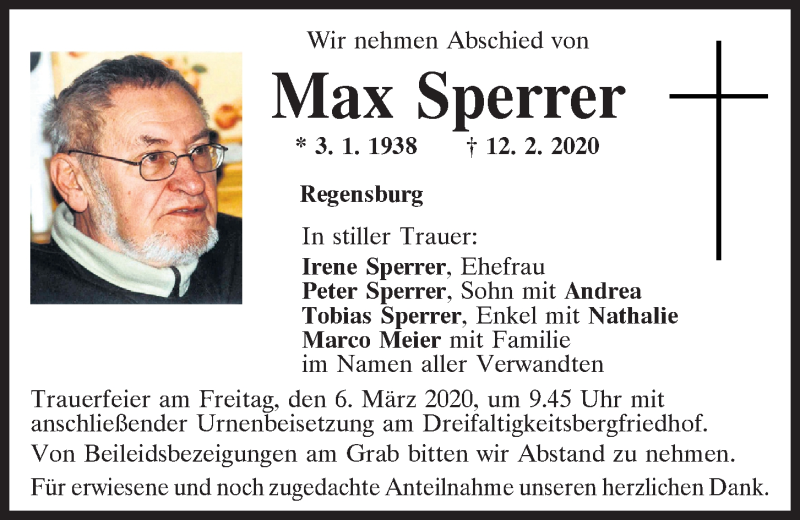 Wir nehmen Abschied von

Max Sperrer

* 3. 1. 1938 † 12. 2. 2020

Regensburg

In stiller Trauer:

Irene Sperrer, Ehefrau
Peter Sperrer, Sohn mit Andrea
Tobias Sperrer, Enkel mit Nathalie
Marco Meier mit Familie
im Namen aller Verwandten

Trauerfeier am Freitag, den 6. März 2020, um 9.45 Uhr mit anschließender Urnenbeisetzung am Dreifaltigkeitsbergfriedhof.

Von Beileidsbezeigungen am Grab bitten wir Abstand zu nehmen.

Für erwiesene und noch zugedachte Anteilnahme unseren herzlichen Dank.